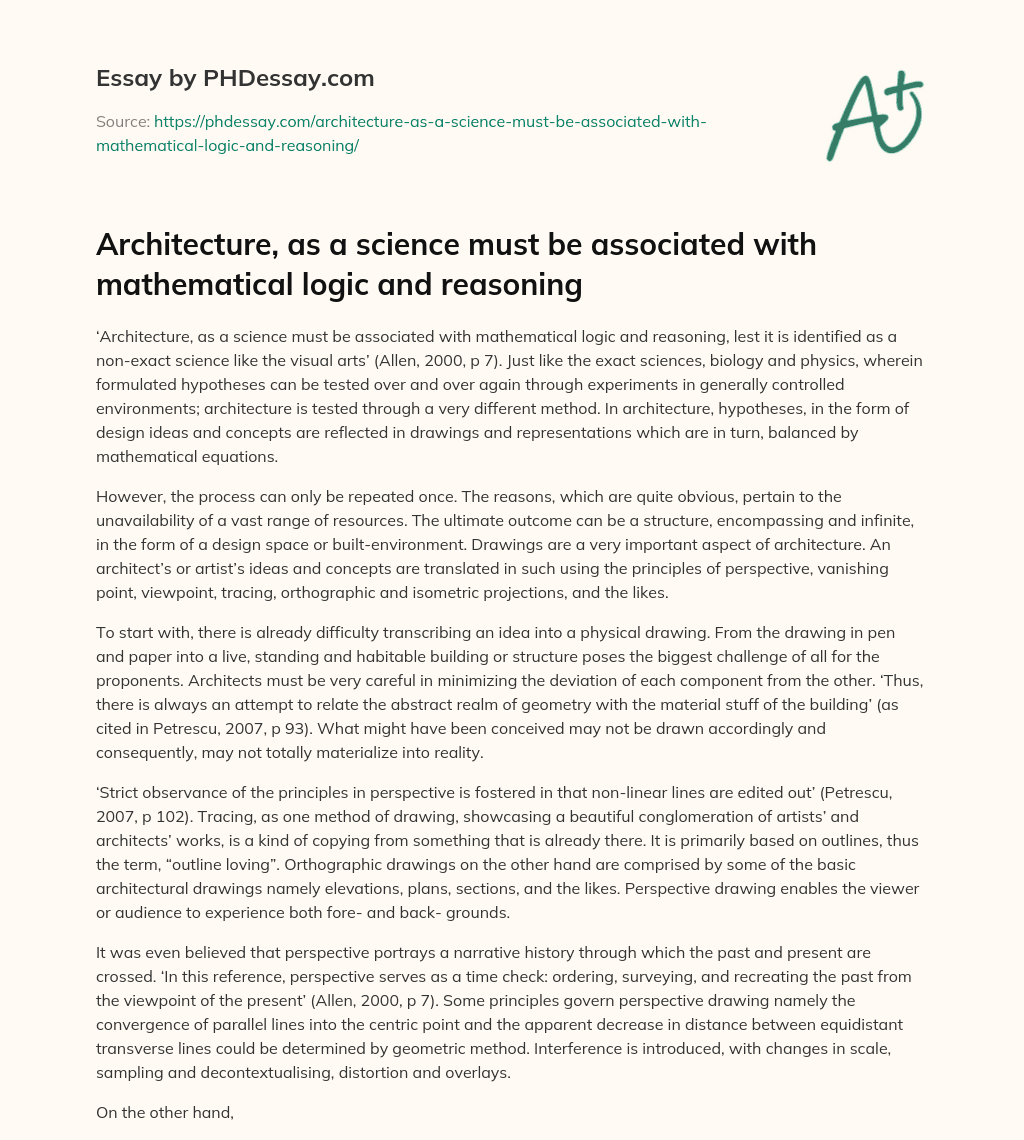 Essay by PHDessay.com

Source: https://phdessay.com/architecture-as-a-science-must-be-associated-with-mathematical-logic-and-reasoning/

A+

Architecture, as a science must be associated with mathematical logic and reasoning

'Architecture, as a science must be associated with mathematical logic and reasoning, lest it is identified as a non-exact science like the visual arts' (Allen, 2000, p 7). Just like the exact sciences, biology and physics, wherein formulated hypotheses can be tested over and over again through experiments in generally controlled environments; architecture is tested through a very different method. In architecture, hypotheses, in the form of design ideas and concepts are reflected in drawings and representations which are in turn, balanced by mathematical equations.

However, the process can only be repeated once. The reasons, which are quite obvious, pertain to the unavailability of a vast range of resources. The ultimate outcome can be a structure, encompassing and infinite, in the form of a design space or built-environment. Drawings are a very important aspect of architecture. An architect's or artist's ideas and concepts are translated in such using the principles of perspective, vanishing point, viewpoint, tracing, orthographic and isometric projections, and the likes.

To start with, there is already difficulty transcribing an idea into a physical drawing. From the drawing in pen and paper into a live, standing and habitable building or structure poses the biggest challenge of all for the proponents. Architects must be very careful in minimizing the deviation of each component from the other. 'Thus, there is always an attempt to relate the abstract realm of geometry with the material stuff of the building' (as cited in Petrescu, 2007, p 93). What might have been conceived may not be drawn accordingly and consequently, may not totally materialize into reality.

'Strict observance of the principles in perspective is fostered in that non-linear lines are edited out' (Petrescu, 2007, p 102). Tracing, as one method of drawing, showcasing a beautiful conglomeration of artists' and architects' works, is a kind of copying from something that is already there. It is primarily based on outlines, thus the term, "outline loving". Orthographic drawings on the other hand are comprised by some of the basic architectural drawings namely elevations, plans, sections, and the likes. Perspective drawing enables the viewer or audience to experience both fore- and back- grounds.

It was even believed that perspective portrays a narrative history through which the past and present are crossed. 'In this reference, perspective serves as a time check: ordering, surveying, and recreating the past from the viewpoint of the present' (Allen, 2000, p 7). Some principles govern perspective drawing namely the convergence of parallel lines into the centric point and the apparent decrease in distance between equidistant transverse lines could be determined by geometric method. Interference is introduced, with changes in scale, sampling and decontextualising, distortion and overlays.

On the other hand,